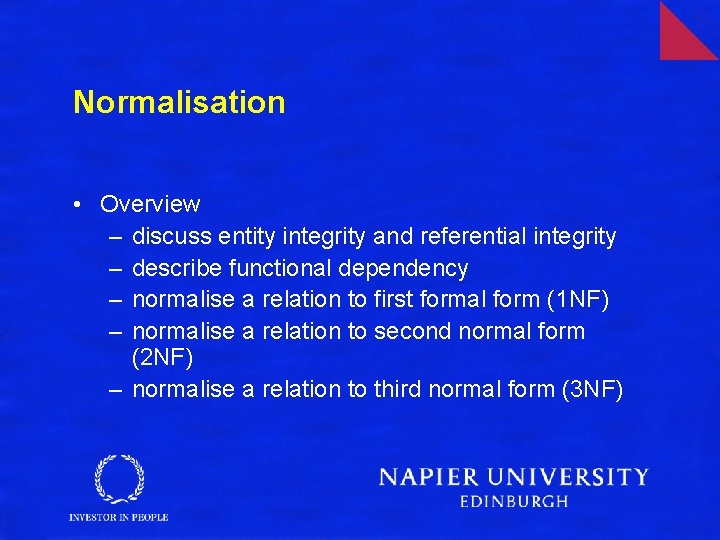 Normalisation

• Overview
– discuss entity integrity and referential integrity
– describe functional dependency
– normalise a relation to first formal form (1NF)
– normalise a relation to second normal form (2NF)
– normalise a relation to third normal form (3NF)

INVESTOR IN PEOPLE

NAPIER UNIVERSITY
EDINBURGH